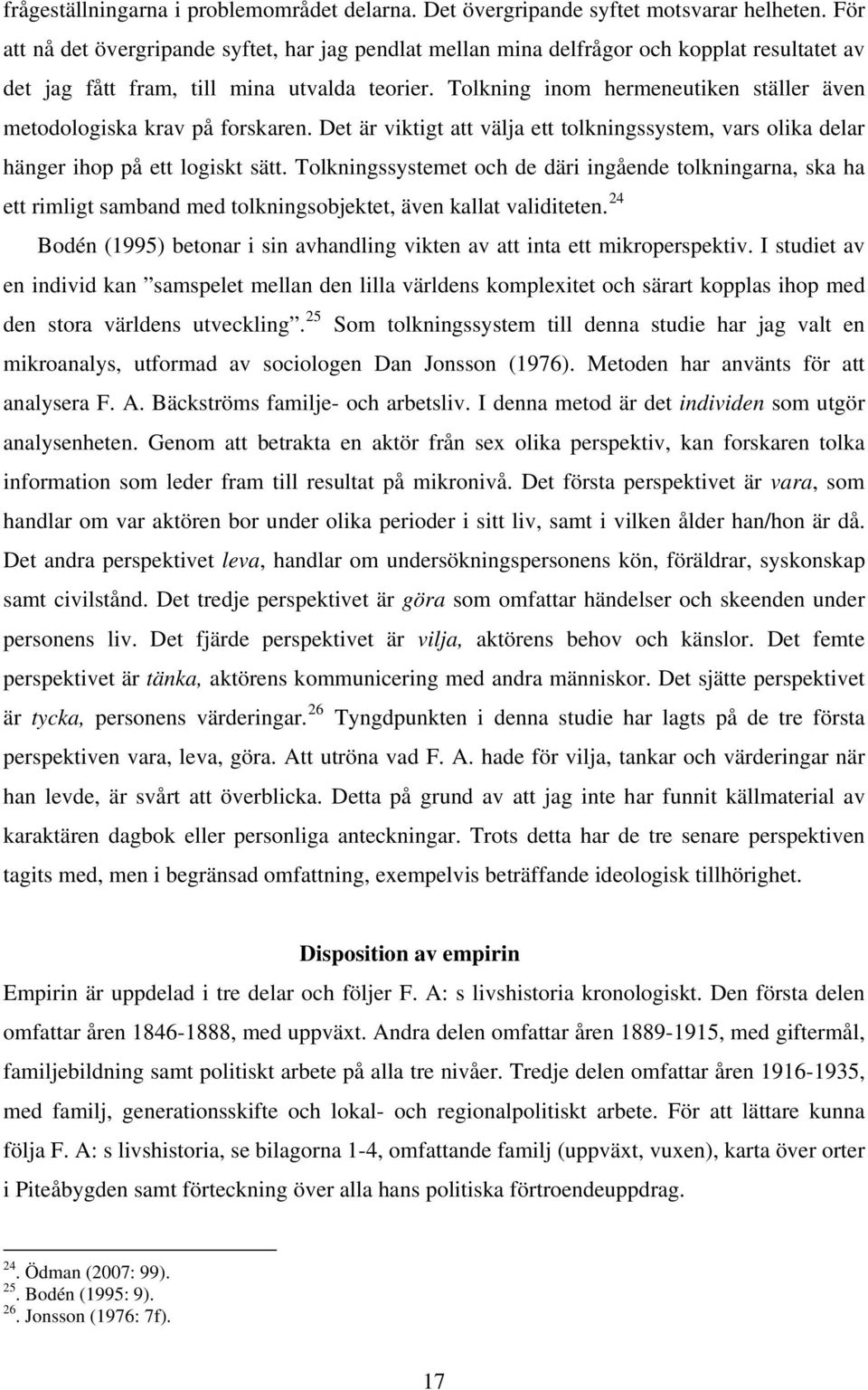 frågeställningarna i problemområdet delarna. Det övergripande syftet motsvarar helheten. För att nå det övergripande syftet, har jag pendlat mellan mina delfrågor och kopplat resultatet av det jag fått fram, till mina utvalda teorier. Tolkning inom hermeneutiken ställer även metodologiska krav på forskaren. Det är viktigt att välja ett tolkningssystem, vars olika delar hänger ihop på ett logiskt sätt. Tolkningssystemet och de däri ingående tolkningarna, ska ha ett rimligt samband med tolkningsobjektet, även kallat validiteten. $^{24}$

Bodén (1995) betonar i sin avhandling vikten av att inta ett mikroperspektiv. I studiet av en individ kan ”samspelet mellan den lilla världens komplexitet och särart kopplas ihop med den stora världens utveckling”. $^{25}$ Som tolkningssystem till denna studie har jag valt en mikroanalys, utformad av sociologen Dan Jonsson (1976). Metoden har använts för att analysera F. A. Bäckströms familje- och arbetsliv. I denna metod är det individen som utgör analysenheten. Genom att betrakta en aktör från sex olika perspektiv, kan forskaren tolka information som leder fram till resultat på mikronivå. Det första perspektivet är vara, som handlar om var aktören bor under olika perioder i sitt liv, samt i vilken ålder han/hon är då. Det andra perspektivet leva, handlar om undersökningspersonens kön, föräldrar, syskonskap samt civilstånd. Det tredje perspektivet är göra som omfattar händelser och skeenden under personens liv. Det fjärde perspektivet är vilja, aktörens behov och känslor. Det femte perspektivet är tänka, aktörens kommunicering med andra människor. Det sjätte perspektivet är tycka, personens värderingar. $^{26}$ Tyngdpunkten i denna studie har lagts på de tre första perspektiven vara, leva, göra. Att utröna vad F. A. hade för vilja, tankar och värderingar när han levde, är svårt att överblicka. Detta på grund av att jag inte har funnit källmaterial av karaktären dagbok eller personliga anteckningar. Trots detta har de tre senare perspektiven tagits med, men i begränsad omfattning, exempelvis beträffande ideologisk tillhörighet.

Disposition av empirin

Empirin är uppdelad i tre delar och följer F. A: s livshistoria kronologiskt. Den första delen omfattar åren 1846-1888, med uppväxt. Andra delen omfattar åren 1889-1915, med giftermål, familjebildning samt politiskt arbete på alla tre nivåer. Tredje delen omfattar åren 1916-1935, med familj, generationsskifte och lokal- och regionalpolitiskt arbete. För att lättare kunna följa F. A: s livshistoria, se bilagorna 1-4, omfattande familj (uppväxt, vuxen), karta över orter i Piteåbygden samt förteckning över alla hans politiska förtroendeuppdrag.

$^{24}$. Ödman (2007: 99).
$^{25}$. Bodén (1995: 9).
$^{26}$. Jonsson (1976: 7f).

17